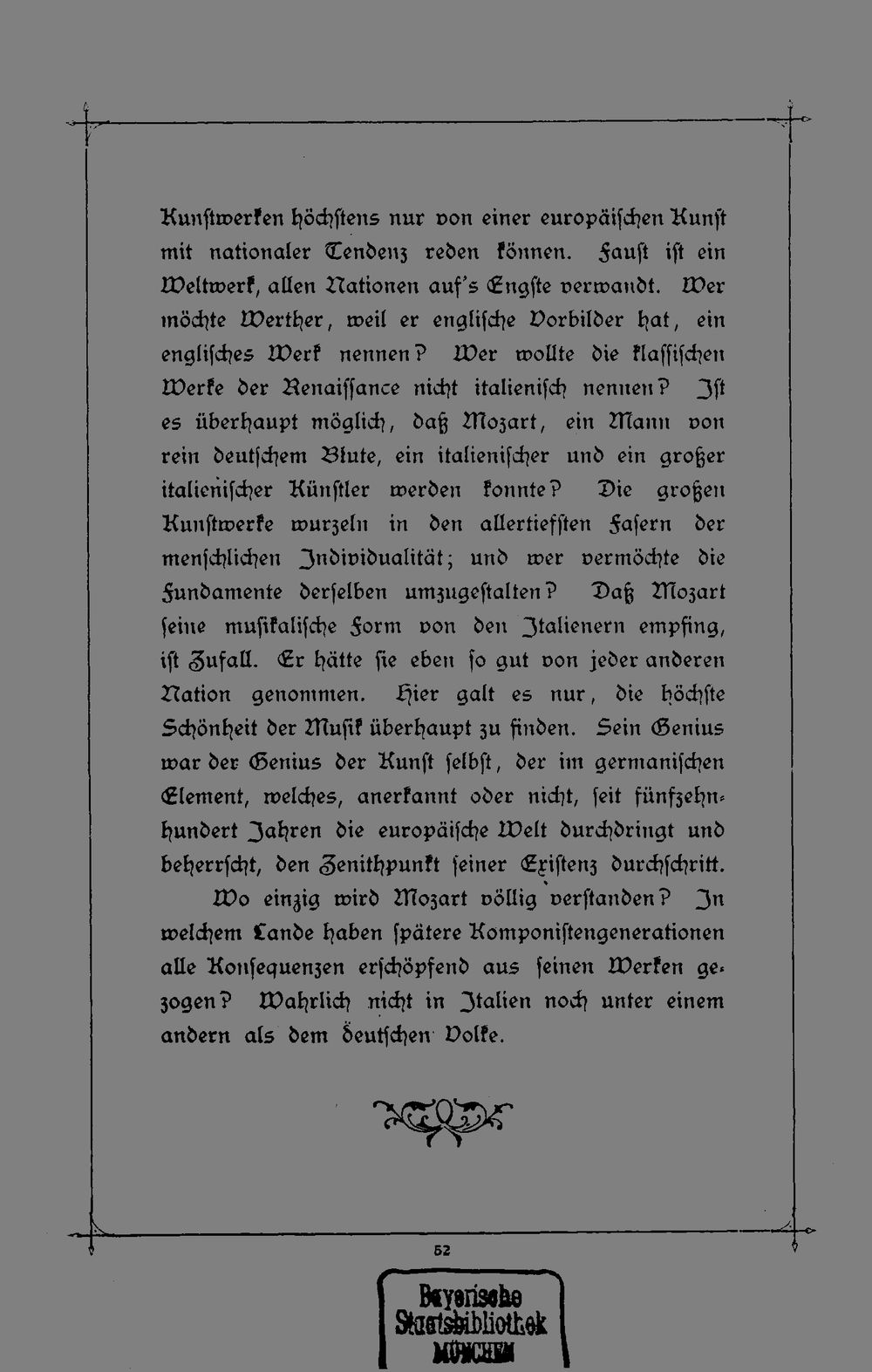 Kunstwerken höchstens nur von einer europäischen Kunst mit nationaler Tendenz reden können. Faust ist ein Weltwerk, allen Nationen auf's Engste verwandt. Wer möchte Werther, weil er englische Vorbilder hat, ein englisches Werk nennen? Wer wollte die klassischen Werke der Renaissance nicht italienisch nennen? Ist es überhaupt möglich, daß Mozart, ein Mann von rein deutschem Blute, ein italienischer und ein großer italienischer Künstler werden konnte? Die großen Kunstwerke wurzeln in den allertiefsten Fasern der menschlichen Individualität; und wer vermöchte die Fundamente derselben umzugestalten? Daß Mozart seine musikalische Form von den Italienern empfing, ist Zufall. Er hätte sie eben so gut von jeder anderen Nation genommen. Hier galt es nur, die höchste Schönheit der Musik überhaupt zu finden. Sein Genius war der Genius der Kunst selbst, der im germanischen Element, welches, anerkannt oder nicht, seit fünfzehnhundert Jahren die europäische Welt durchdringt und beherrscht, den Zenithpunkt seiner Existenz durchschritt.

Wo einzig wird Mozart völlig verstanden? In welchem Lande haben spätere Komponistengenerationen alle Konsequenzen erschöpfend aus seinen Werken gezogen? Wahrlich nicht in Italien noch unter einem andern als dem deutschen Volke.

52

Bayerische Staatsbibliothek MÜNCHEN